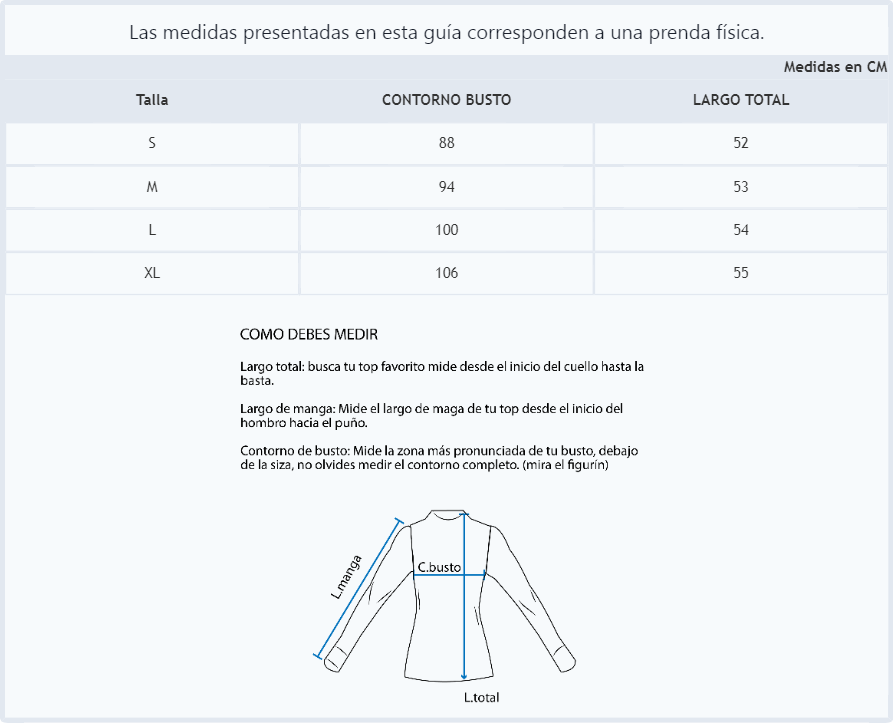 Las medidas presentadas en esta guía corresponden a una prenda física.

Medidas en CM

| Talla | CONTORNO BUSTO | LARGO TOTAL |
|---|---|---|
| S | 88 | 52 |
| M | 94 | 53 |
| L | 100 | 54 |
| XL | 106 | 55 |

COMO DEBES MEDIR

Largo total: busca tu top favorito mide desde el inicio del cuello hasta la basta.

Largo de manga: Mide el largo de maga de tu top desde el inicio del hombro hacia el puño.

Contorno de busto: Mide la zona más pronunciada de tu busto, debajo de la siza, no olvides medir el contorno completo. (mira el figurín)

L.manga

C.busto

L.total